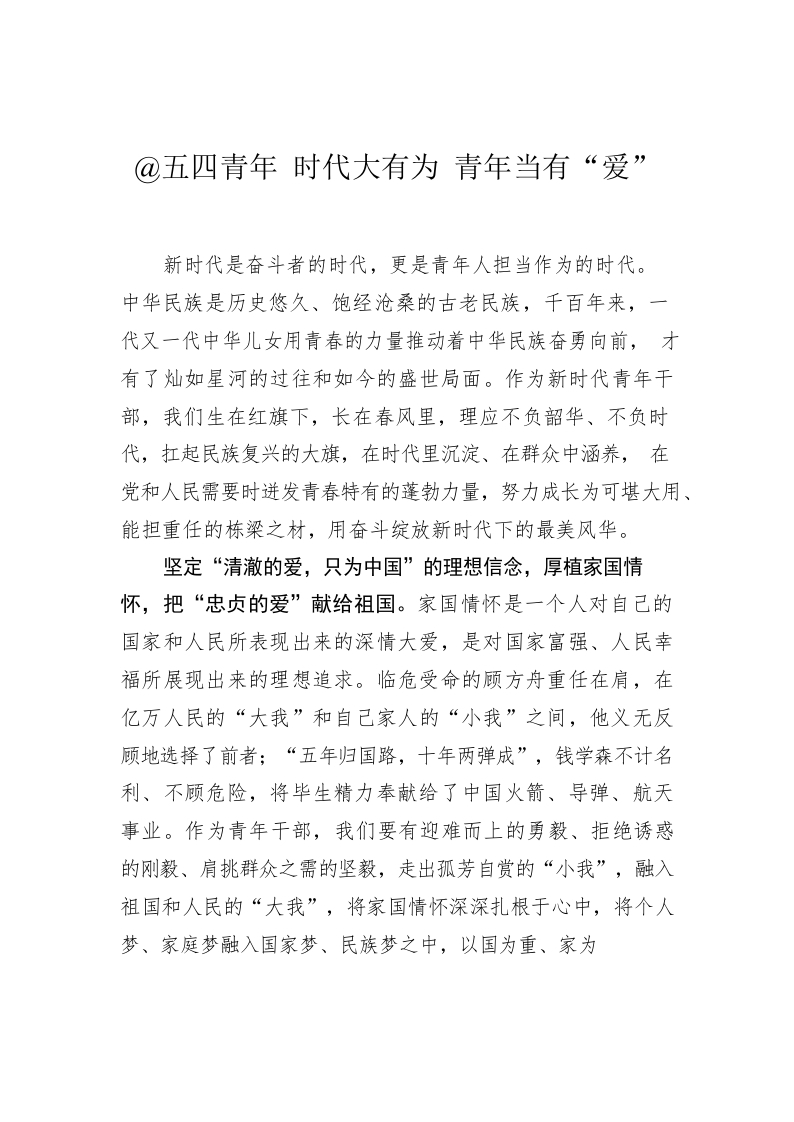 @五四青年 时代大有为 青年当有“爱”

新时代是奋斗者的时代，更是青年人担当作为的时代。中华民族是历史悠久、饱经沧桑的古老民族，千百年来，一代又一代中华儿女用青春的力量推动着中华民族奋勇向前， 才有了灿如星河的过往和如今的盛世局面。作为新时代青年干部，我们生在红旗下，长在春风里，理应不负韶华、不负时代，扛起民族复兴的大旗，在时代里沉淀、在群众中涵养， 在党和人民需要时迸发青春特有的蓬勃力量，努力成长为可堪大用、能担重任的栋梁之材，用奋斗绽放新时代下的最美风华。

坚定“清澈的爱，只为中国”的理想信念，厚植家国情怀，把“忠贞的爱”献给祖国。家国情怀是一个人对自己的国家和人民所表现出来的深情大爱，是对国家富强、人民幸福所展现出来的理想追求。临危受命的顾方舟重任在肩，在亿万人民的“大我”和自己家人的“小我”之间，他义无反顾地选择了前者；“五年归国路，十年两弹成”，钱学森不计名利、不顾危险，将毕生精力奉献给了中国火箭、导弹、航天事业。作为青年干部，我们要有迎难而上的勇毅、拒绝诱惑的刚毅、肩挑群众之需的坚毅，走出孤芳自赏的“小我”，融入祖国和人民的“大我”，将家国情怀深深扎根于心中，将个人梦、家庭梦融入国家梦、民族梦之中，以国为重、家为